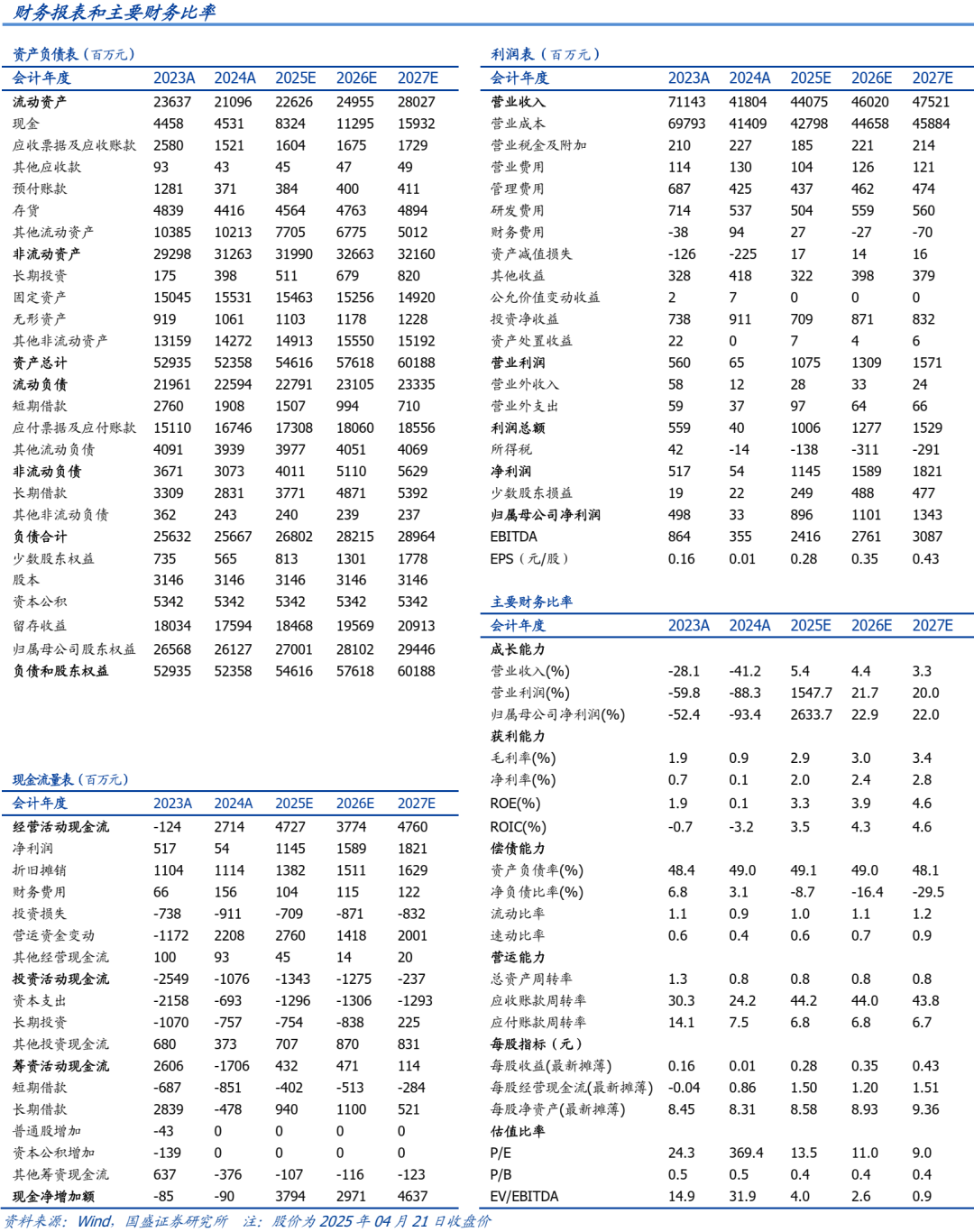 财务报表和主要财务比率

资产负债表（百万元）

| 会计年度 | 2023A | 2024A | 2025E | 2026E | 2027E |
|---|---|---|---|---|---|
| 流动资产 | 23637 | 21096 | 22626 | 24955 | 28027 |
| 现金 | 4458 | 4531 | 8324 | 11295 | 15932 |
| 应收票据及应收账款 | 2580 | 1521 | 1604 | 1675 | 1729 |
| 其他应收款 | 93 | 43 | 45 | 47 | 49 |
| 预付账款 | 1281 | 371 | 384 | 400 | 411 |
| 存货 | 4839 | 4416 | 4564 | 4763 | 4894 |
| 其他流动资产 | 10385 | 10213 | 7705 | 6775 | 5012 |
| 非流动资产 | 29298 | 31263 | 31990 | 32663 | 32160 |
| 长期投资 | 175 | 398 | 511 | 679 | 820 |
| 固定资产 | 15045 | 15531 | 15463 | 15256 | 14920 |
| 无形资产 | 919 | 1061 | 1103 | 1178 | 1228 |
| 其他非流动资产 | 13159 | 14272 | 14913 | 15550 | 15192 |
| 资产总计 | 52935 | 52358 | 54616 | 57618 | 60188 |
| 流动负债 | 21961 | 22594 | 22791 | 23105 | 23335 |
| 短期借款 | 2760 | 1908 | 1507 | 994 | 710 |
| 应付票据及应付账款 | 15110 | 16746 | 17308 | 18060 | 18556 |
| 其他流动负债 | 4091 | 3939 | 3977 | 4051 | 4069 |
| 非流动负债 | 3671 | 3073 | 4011 | 5110 | 5629 |
| 长期借款 | 3309 | 2831 | 3771 | 4871 | 5392 |
| 其他非流动负债 | 362 | 243 | 240 | 239 | 237 |
| 负债合计 | 25632 | 25667 | 26802 | 28215 | 28964 |
| 少数股东权益 | 735 | 565 | 813 | 1301 | 1778 |
| 股本 | 3146 | 3146 | 3146 | 3146 | 3146 |
| 资本公积 | 5342 | 5342 | 5342 | 5342 | 5342 |
| 留存收益 | 18034 | 17594 | 18468 | 19569 | 20913 |
| 归属母公司股东权益 | 26568 | 26127 | 27001 | 28102 | 29446 |
| 负债和股东权益 | 52935 | 52358 | 54616 | 57618 | 60188 |

现金流量表（百万元）

| 会计年度 | 2023A | 2024A | 2025E | 2026E | 2027E |
|---|---|---|---|---|---|
| 经营活动现金流 | -124 | 2714 | 4727 | 3774 | 4760 |
| 净利润 | 517 | 54 | 1145 | 1589 | 1821 |
| 折旧摊销 | 1104 | 1114 | 1382 | 1511 | 1629 |
| 财务费用 | 66 | 156 | 104 | 115 | 122 |
| 投资损失 | -738 | -911 | -709 | -871 | -832 |
| 营运资金变动 | -1172 | 2208 | 2760 | 1418 | 2001 |
| 其他经营现金流 | 100 | 93 | 45 | 14 | 20 |
| 投资活动现金流 | -2549 | -1076 | -1343 | -1275 | -237 |
| 资本支出 | -2158 | -693 | -1296 | -1306 | -1293 |
| 长期投资 | -1070 | -757 | -754 | -838 | 225 |
| 其他投资现金流 | 680 | 373 | 707 | 870 | 831 |
| 筹资活动现金流 | 2606 | -1706 | 432 | 471 | 114 |
| 短期借款 | -687 | -851 | -402 | -513 | -284 |
| 长期借款 | 2839 | -478 | 940 | 1100 | 521 |
| 普通股增加 | -43 | 0 | 0 | 0 | 0 |
| 资本公积增加 | -139 | 0 | 0 | 0 | 0 |
| 其他筹资现金流 | 637 | -376 | -107 | -116 | -123 |
| 现金净增加额 | -85 | -90 | 3794 | 2971 | 4637 |

利润表（百万元）

| 会计年度 | 2023A | 2024A | 2025E | 2026E | 2027E |
|---|---|---|---|---|---|
| 营业收入 | 71143 | 41804 | 44075 | 46020 | 47521 |
| 营业成本 | 69793 | 41409 | 42798 | 44658 | 45884 |
| 营业税金及附加 | 210 | 227 | 185 | 221 | 214 |
| 营业费用 | 114 | 130 | 104 | 126 | 121 |
| 管理费用 | 687 | 425 | 437 | 462 | 474 |
| 研发费用 | 714 | 537 | 504 | 559 | 560 |
| 财务费用 | -38 | 94 | 27 | -27 | -70 |
| 资产减值损失 | -126 | -225 | 17 | 14 | 16 |
| 其他收益 | 328 | 418 | 322 | 398 | 379 |
| 公允价值变动收益 | 2 | 7 | 0 | 0 | 0 |
| 投资净收益 | 738 | 911 | 709 | 871 | 832 |
| 资产处置收益 | 22 | 0 | 7 | 4 | 6 |
| 营业利润 | 560 | 65 | 1075 | 1309 | 1571 |
| 营业外收入 | 58 | 12 | 28 | 33 | 24 |
| 营业外支出 | 59 | 37 | 97 | 64 | 66 |
| 利润总额 | 559 | 40 | 1006 | 1277 | 1529 |
| 所得税 | 42 | -14 | -138 | -311 | -291 |
| 净利润 | 517 | 54 | 1145 | 1589 | 1821 |
| 少数股东损益 | 19 | 22 | 249 | 488 | 477 |
| 归属母公司净利润 | 498 | 33 | 896 | 1101 | 1343 |
| EBITDA | 864 | 355 | 2416 | 2761 | 3087 |
| EPS（元/股） | 0.16 | 0.01 | 0.28 | 0.35 | 0.43 |

主要财务比率

| 会计年度 | 2023A | 2024A | 2025E | 2026E | 2027E |
|---|---|---|---|---|---|
| 成长能力 | | | | | |
| 营业收入(%) | -28.1 | -41.2 | 5.4 | 4.4 | 3.3 |
| 营业利润(%) | -59.8 | -88.3 | 1547.7 | 21.7 | 20.0 |
| 归属母公司净利润(%) | -52.4 | -93.4 | 2633.7 | 22.9 | 22.0 |
| 获利能力 | | | | | |
| 毛利率(%) | 1.9 | 0.9 | 2.9 | 3.0 | 3.4 |
| 净利率(%) | 0.7 | 0.1 | 2.0 | 2.4 | 2.8 |
| ROE(%) | 1.9 | 0.1 | 3.3 | 3.9 | 4.6 |
| ROIC(%) | -0.7 | -3.2 | 3.5 | 4.3 | 4.6 |
| 偿债能力 | | | | | |
| 资产负债率(%) | 48.4 | 49.0 | 49.1 | 49.0 | 48.1 |
| 净负债比率(%) | 6.8 | 3.1 | -8.7 | -16.4 | -29.5 |
| 流动比率 | 1.1 | 0.9 | 1.0 | 1.1 | 1.2 |
| 速动比率 | 0.6 | 0.4 | 0.6 | 0.7 | 0.9 |
| 营运能力 | | | | | |
| 总资产周转率 | 1.3 | 0.8 | 0.8 | 0.8 | 0.8 |
| 应收账款周转率 | 30.3 | 24.2 | 44.2 | 44.0 | 43.8 |
| 应付账款周转率 | 14.1 | 7.5 | 6.8 | 6.8 | 6.7 |
| 每股指标（元） | | | | | |
| 每股收益(最新摊薄) | 0.16 | 0.01 | 0.28 | 0.35 | 0.43 |
| 每股经营现金流(最新摊薄) | -0.04 | 0.86 | 1.50 | 1.20 | 1.51 |
| 每股净资产(最新摊薄) | 8.45 | 8.31 | 8.58 | 8.93 | 9.36 |
| 估值比率 | | | | | |
| P/E | 24.3 | 369.4 | 13.5 | 11.0 | 9.0 |
| P/B | 0.5 | 0.5 | 0.4 | 0.4 | 0.4 |
| EV/EBITDA | 14.9 | 31.9 | 4.0 | 2.6 | 0.9 |

资料来源：Wind，国盛证券研究所 注：股价为 2025 年 04 月 21 日收盘价